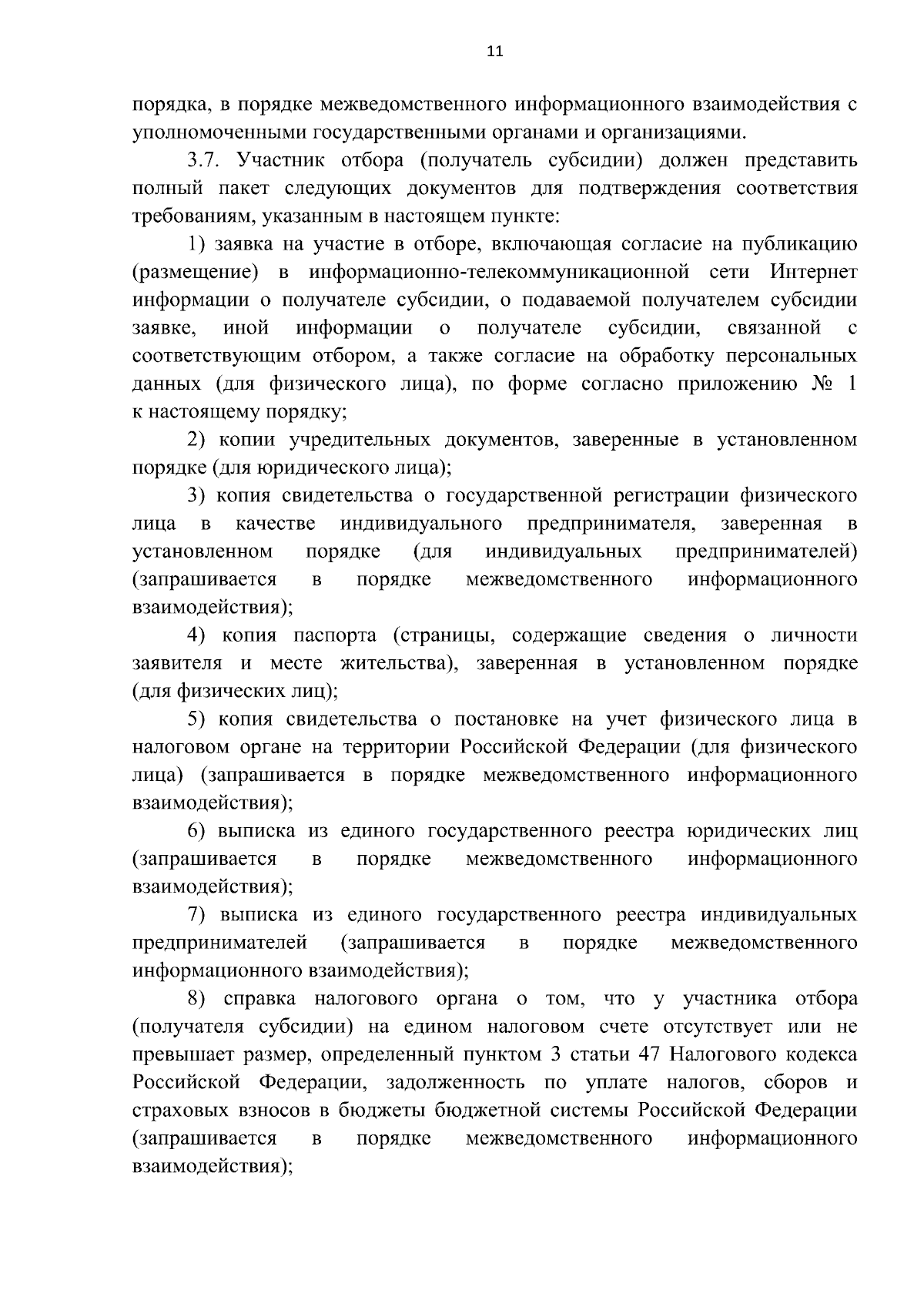 11

порядка, в порядке межведомственного информационного взаимодействия с уполномоченными государственными органами и организациями.

3.7. Участник отбора (получатель субсидии) должен представить полный пакет следующих документов для подтверждения соответствия требованиям, указанным в настоящем пункте:

1) заявка на участие в отборе, включающая согласие на публикацию (размещение) в информационно-телекоммуникационной сети Интернет информации о получателе субсидии, о подаваемой получателем субсидии заявке, иной информации о получателе субсидии, связанной с соответствующим отбором, а также согласие на обработку персональных данных (для физического лица), по форме согласно приложению № 1 к настоящему порядку;

2) копии учредительных документов, заверенные в установленном порядке (для юридического лица);

3) копия свидетельства о государственной регистрации физического лица в качестве индивидуального предпринимателя, заверенная в установленном порядке (для индивидуальных предпринимателей) (запрашивается в порядке межведомственного информационного взаимодействия);

4) копия паспорта (страницы, содержащие сведения о личности заявителя и месте жительства), заверенная в установленном порядке (для физических лиц);

5) копия свидетельства о постановке на учет физического лица в налоговом органе на территории Российской Федерации (для физического лица) (запрашивается в порядке межведомственного информационного взаимодействия);

6) выписка из единого государственного реестра юридических лиц (запрашивается в порядке межведомственного информационного взаимодействия);

7) выписка из единого государственного реестра индивидуальных предпринимателей (запрашивается в порядке межведомственного информационного взаимодействия);

8) справка налогового органа о том, что у участника отбора (получателя субсидии) на едином налоговом счете отсутствует или не превышает размер, определенный пунктом 3 статьи 47 Налогового кодекса Российской Федерации, задолженность по уплате налогов, сборов и страховых взносов в бюджеты бюджетной системы Российской Федерации (запрашивается в порядке межведомственного информационного взаимодействия);